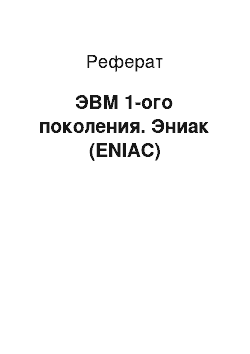 Реферат

ЭВМ 1-ого поколения. Эниак (ENIAC)